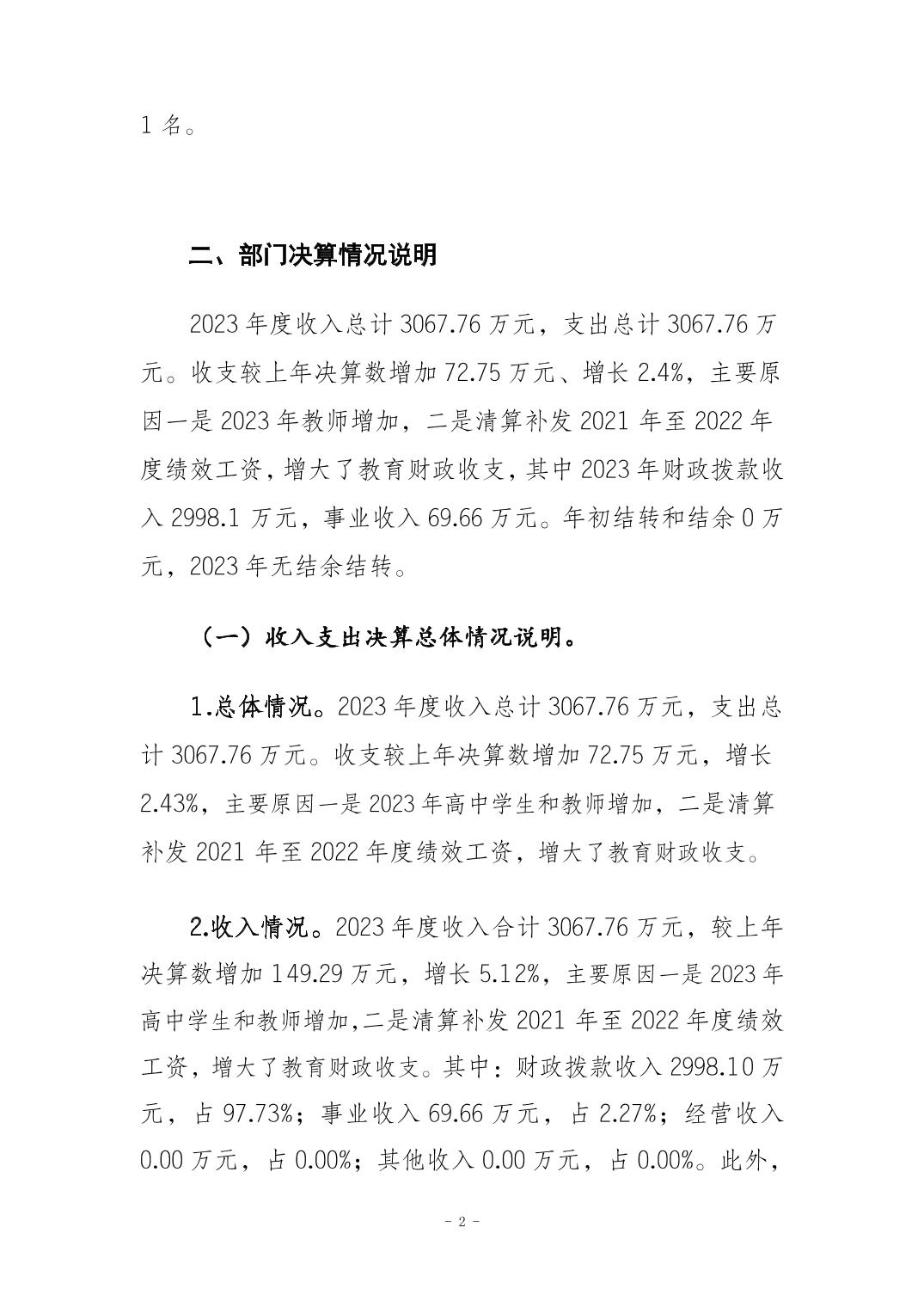 1 名。

二、部门决算情况说明

2023 年度收入总计 3067.76 万元，支出总计 3067.76 万元。收支较上年决算数增加 72.75 万元、增长 2.4%，主要原因一是 2023 年教师增加，二是清算补发 2021 年至 2022 年度绩效工资，增大了教育财政收支，其中 2023 年财政拨款收入 2998.1 万元，事业收入 69.66 万元。年初结转和结余 0 万元，2023 年无结余结转。

（一）收入支出决算总体情况说明。

1.总体情况。2023 年度收入总计 3067.76 万元，支出总计 3067.76 万元。收支较上年决算数增加 72.75 万元，增长 2.43%，主要原因一是 2023 年高中学生和教师增加，二是清算补发 2021 年至 2022 年度绩效工资，增大了教育财政收支。

2.收入情况。2023 年度收入合计 3067.76 万元，较上年决算数增加 149.29 万元，增长 5.12%，主要原因一是 2023 年高中学生和教师增加,二是清算补发 2021 年至 2022 年度绩效工资，增大了教育财政收支。其中：财政拨款收入 2998.10 万元，占 97.73%；事业收入 69.66 万元，占 2.27%；经营收入 0.00 万元，占 0.00%；其他收入 0.00 万元，占 0.00%。此外，

- 2 -